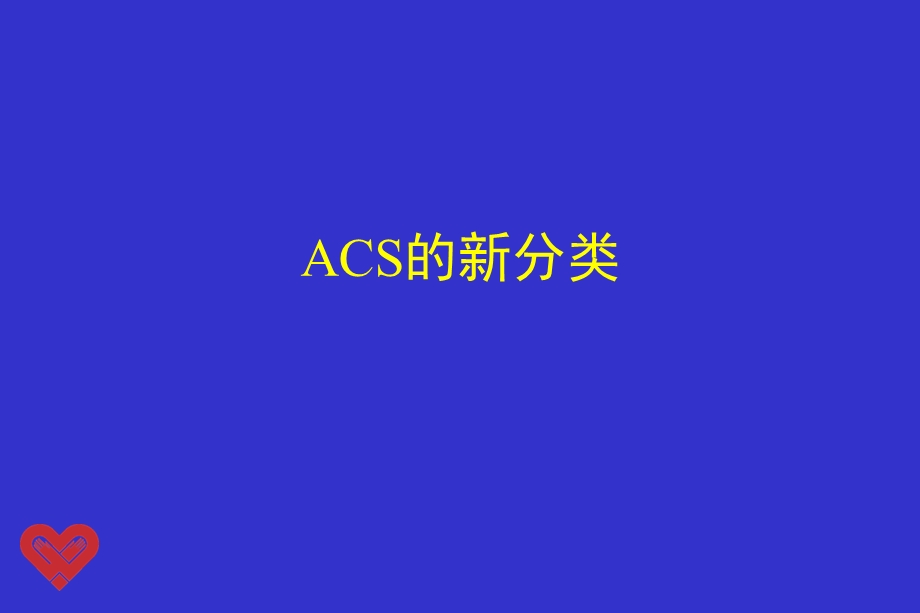 ACS的新分类